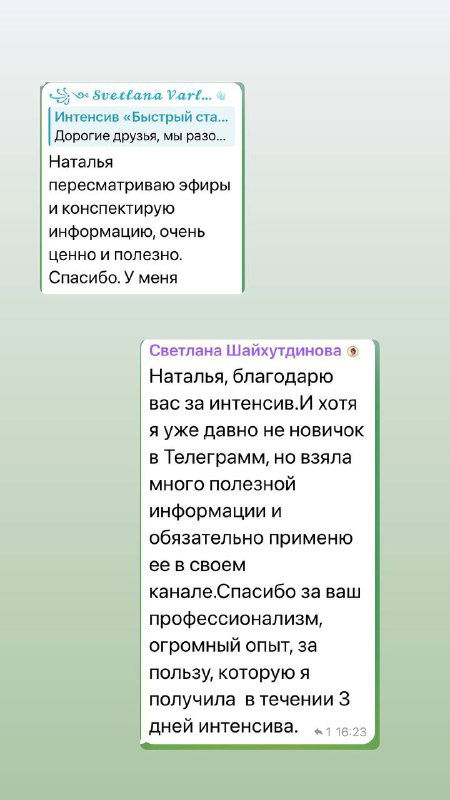 Svetlana Varl...
Интенсив «Быстрый ста...
Дорогие друзья, мы разо...
Наталья пересматриваю эфиры и конспектирую информацию, очень ценно и полезно. Спасибо. У меня

Светлана Шайхутдинова
Наталья, благодарю вас за интенсив.И хотя я уже давно не новичок в Телеграмм, но взяла много полезной информации и обязательно применю ее в своем канале.Спасибо за ваш профессионализм, огромный опыт, за пользу, которую я получила в течении 3 дней интенсива.
1 16:23